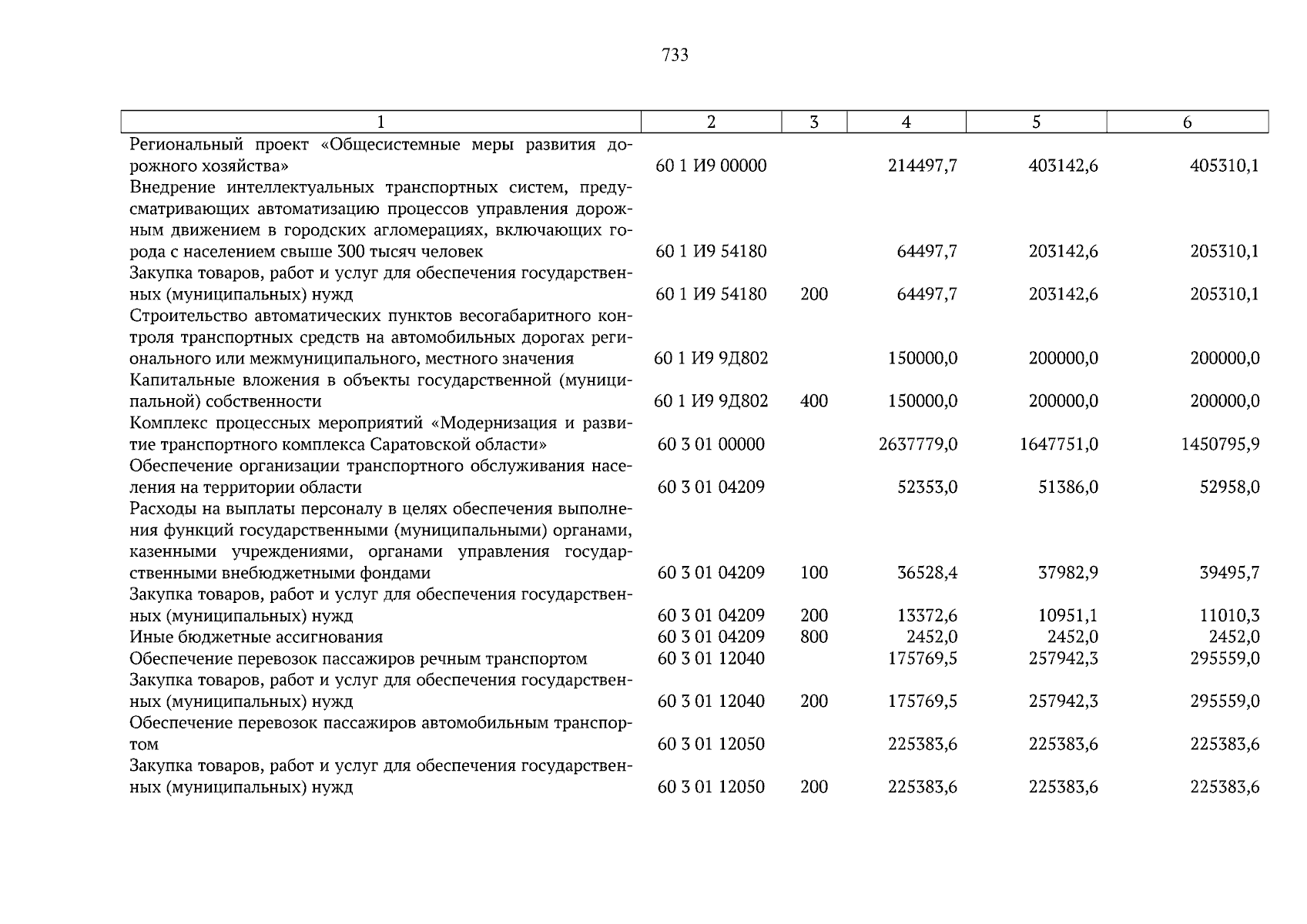 733

| 1 | 2 | 3 | 4 | 5 | 6 |
|---|---|---|---|---|---|
| Региональный проект «Общесистемные меры развития дорожного хозяйства» | 60 1 И9 00000 | | 214497,7 | 403142,6 | 405310,1 |
| Внедрение интеллектуальных транспортных систем, предусматривающих автоматизацию процессов управления дорожным движением в городских агломерациях, включающих города с населением свыше 300 тысяч человек | 60 1 И9 54180 | | 64497,7 | 203142,6 | 205310,1 |
| Закупка товаров, работ и услуг для обеспечения государственных (муниципальных) нужд | 60 1 И9 54180 | 200 | 64497,7 | 203142,6 | 205310,1 |
| Строительство автоматических пунктов весогабаритного контроля транспортных средств на автомобильных дорогах регионального или межмуниципального, местного значения | 60 1 И9 9Д802 | | 150000,0 | 200000,0 | 200000,0 |
| Капитальные вложения в объекты государственной (муниципальной) собственности | 60 1 И9 9Д802 | 400 | 150000,0 | 200000,0 | 200000,0 |
| Комплекс процессных мероприятий «Модернизация и развитие транспортного комплекса Саратовской области» | 60 3 01 00000 | | 2637779,0 | 1647751,0 | 1450795,9 |
| Обеспечение организации транспортного обслуживания населения на территории области | 60 3 01 04209 | | 52353,0 | 51386,0 | 52958,0 |
| Расходы на выплаты персоналу в целях обеспечения выполнения функций государственными (муниципальными) органами, казенными учреждениями, органами управления государственными внебюджетными фондами | 60 3 01 04209 | 100 | 36528,4 | 37982,9 | 39495,7 |
| Закупка товаров, работ и услуг для обеспечения государственных (муниципальных) нужд | 60 3 01 04209 | 200 | 13372,6 | 10951,1 | 11010,3 |
| Иные бюджетные ассигнования | 60 3 01 04209 | 800 | 2452,0 | 2452,0 | 2452,0 |
| Обеспечение перевозок пассажиров речным транспортом | 60 3 01 12040 | | 175769,5 | 257942,3 | 295559,0 |
| Закупка товаров, работ и услуг для обеспечения государственных (муниципальных) нужд | 60 3 01 12040 | 200 | 175769,5 | 257942,3 | 295559,0 |
| Обеспечение перевозок пассажиров автомобильным транспортом | 60 3 01 12050 | | 225383,6 | 225383,6 | 225383,6 |
| Закупка товаров, работ и услуг для обеспечения государственных (муниципальных) нужд | 60 3 01 12050 | 200 | 225383,6 | 225383,6 | 225383,6 |